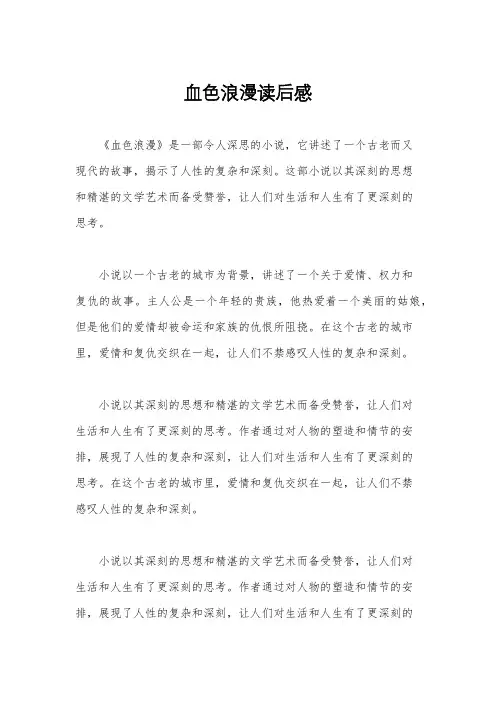 血色浪漫读后感

《血色浪漫》是一部令人深思的小说，它讲述了一个古老而又现代的故事，揭示了人性的复杂和深刻。这部小说以其深刻的思想和精湛的文学艺术而备受赞誉，让人们对生活和人生有了更深刻的思考。

小说以一个古老的城市为背景，讲述了一个关于爱情、权力和复仇的故事。主人公是一个年轻的贵族，他热爱着一个美丽的姑娘，但是他们的爱情却被命运和家族的仇恨所阻挠。在这个古老的城市里，爱情和复仇交织在一起，让人们不禁感叹人性的复杂和深刻。

小说以其深刻的思想和精湛的文学艺术而备受赞誉，让人们对生活和人生有了更深刻的思考。作者通过对人物的塑造和情节的安排，展现了人性的复杂和深刻，让人们对生活和人生有了更深刻的思考。在这个古老的城市里，爱情和复仇交织在一起，让人们不禁感叹人性的复杂和深刻。

小说以其深刻的思想和精湛的文学艺术而备受赞誉，让人们对生活和人生有了更深刻的思考。作者通过对人物的塑造和情节的安排，展现了人性的复杂和深刻，让人们对生活和人生有了更深刻的